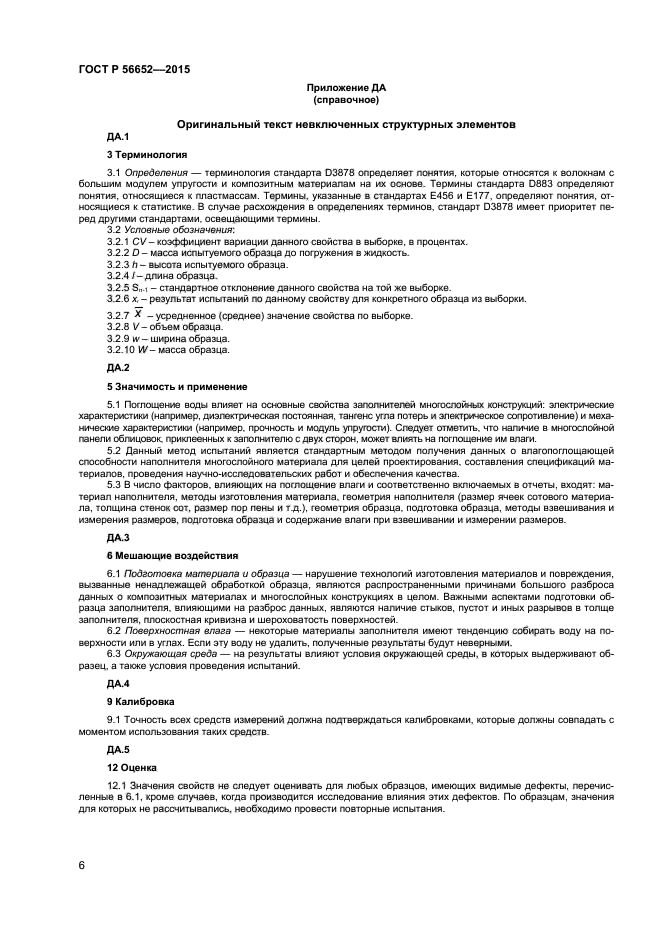 ГОСТ Р 56652—2015

Приложение ДА
(справочное)

Оригинальный текст невключенных структурных элементов

ДА.1

3 Терминология

3.1 Определения — терминология стандарта D3878 определяет понятия, которые относятся к волокнам с большим модулем упругости и композитным материалам на их основе. Термины стандарта D883 определяют понятия, относящиеся к пластмассам. Термины, указанные в стандартах E456 и E177, определяют понятия, относящиеся к статистике. В случае расхождения в определениях терминов, стандарт D3878 имеет приоритет перед другими стандартами, освещающими термины.

3.2 Условные обозначения:

3.2.1 CV – коэффициент вариации данного свойства в выборке, в процентах.

3.2.2 D – масса испытуемого образца до погружения в жидкость.

3.2.3 h – высота испытуемого образца.

3.2.4 l – длина образца.

3.2.5 $S_{n-1}$ – стандартное отклонение данного свойства на той же выборке.

3.2.6 $x_i$ – результат испытаний по данному свойству для конкретного образца из выборки.

3.2.7 $\bar{X}$ – усредненное (среднее) значение свойства по выборке.

3.2.8 V – объем образца.

3.2.9 w – ширина образца.

3.2.10 W – масса образца.

ДА.2

5 Значимость и применение

5.1 Поглощение воды влияет на основные свойства заполнителей многослойных конструкций: электрические характеристики (например, диэлектрическая постоянная, тангенс угла потерь и электрическое сопротивление) и механические характеристики (например, прочность и модуль упругости). Следует отметить, что наличие в многослойной панели облицовок, приклеенных к заполнителю с двух сторон, может влиять на поглощение им влаги.

5.2 Данный метод испытаний является стандартным методом получения данных о влагопоглощающей способности наполнителя многослойного материала для целей проектирования, составления спецификаций материалов, проведения научно-исследовательских работ и обеспечения качества.

5.3 В число факторов, влияющих на поглощение влаги и соответственно включаемых в отчеты, входят: материал наполнителя, методы изготовления материала, геометрия наполнителя (размер ячеек сотового материала, толщина стенок сот, размер пор пены и т.д.), геометрия образца, подготовка образца, методы взвешивания и измерения размеров, подготовка образца и содержание влаги при взвешивании и измерении размеров.

ДА.3

6 Мешающие воздействия

6.1 Подготовка материала и образца — нарушение технологий изготовления материалов и повреждения, вызванные ненадлежащей обработкой образца, являются распространенными причинами большого разброса данных о композитных материалах и многослойных конструкциях в целом. Важными аспектами подготовки образца заполнителя, влияющими на разброс данных, являются наличие стыков, пустот и иных разрывов в толще заполнителя, плоскостная кривизна и шероховатость поверхностей.

6.2 Поверхностная влага — некоторые материалы заполнителя имеют тенденцию собирать воду на поверхности или в углах. Если эту воду не удалить, полученные результаты будут неверными.

6.3 Окружающая среда — на результаты влияют условия окружающей среды, в которых выдерживают образец, а также условия проведения испытаний.

ДА.4

9 Калибровка

9.1 Точность всех средств измерений должна подтверждаться калибровками, которые должны совпадать с моментом использования таких средств.

ДА.5

12 Оценка

12.1 Значения свойств не следует оценивать для любых образцов, имеющих видимые дефекты, перечисленные в 6.1, кроме случаев, когда производится исследование влияния этих дефектов. По образцам, значения для которых не рассчитывались, необходимо провести повторные испытания.

6